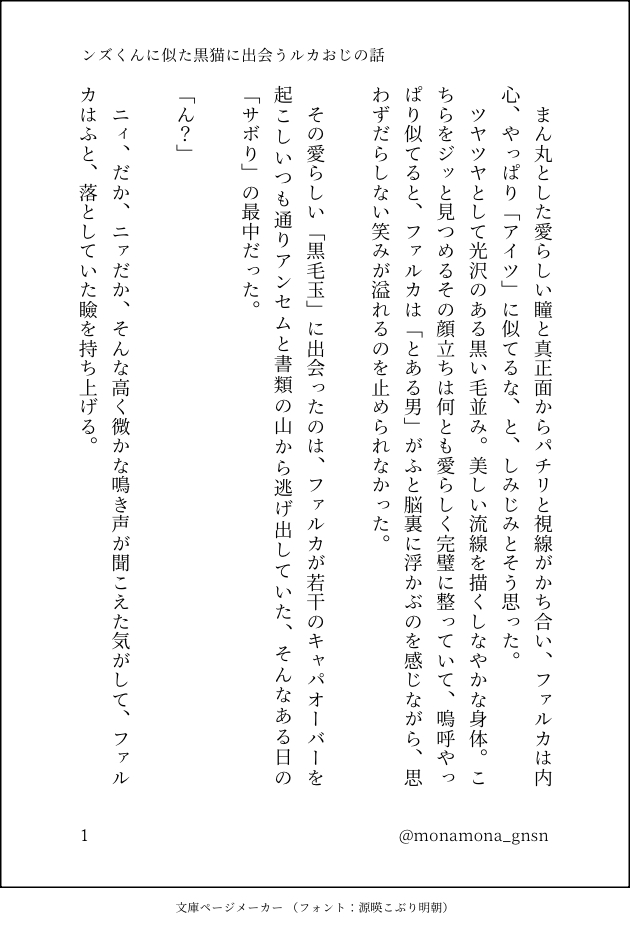 ンズくんに似た黒猫に出会うルカおじの話

まん丸とした愛らしい瞳と真正面からパチリと視線がかち合い、ファルカは内心、やっぱり「アイツ」に似てるな、と、しみじみとそう思った。

ツヤツヤとして光沢のある黒い毛並み。美しい流線を描くしなやかな身体。こちらをジッと見つめるその顔立ちは何とも愛らしく完璧に整っていて、嗚呼やっぱり似てると、ファルカは「とある男」がふと脳裏に浮かぶのを感じながら、思わずだらしない笑みが溢れるのを止められなかった。

その愛らしい「黒毛玉」に出会ったのは、ファルカが若干のキャパオーバーを起こしいつも通りアンセムと書類の山から逃げ出していた、そんなある日の「サボり」の最中だった。

「ん？」

ニィ、だか、ニァだか、そんな高く微かな鳴き声が聞こえた気がして、ファルカはふと、落としていた瞼を持ち上げる。

1

@monamona_gnsn

文庫ページメーカー（フォント：源暎こぶり明朝）